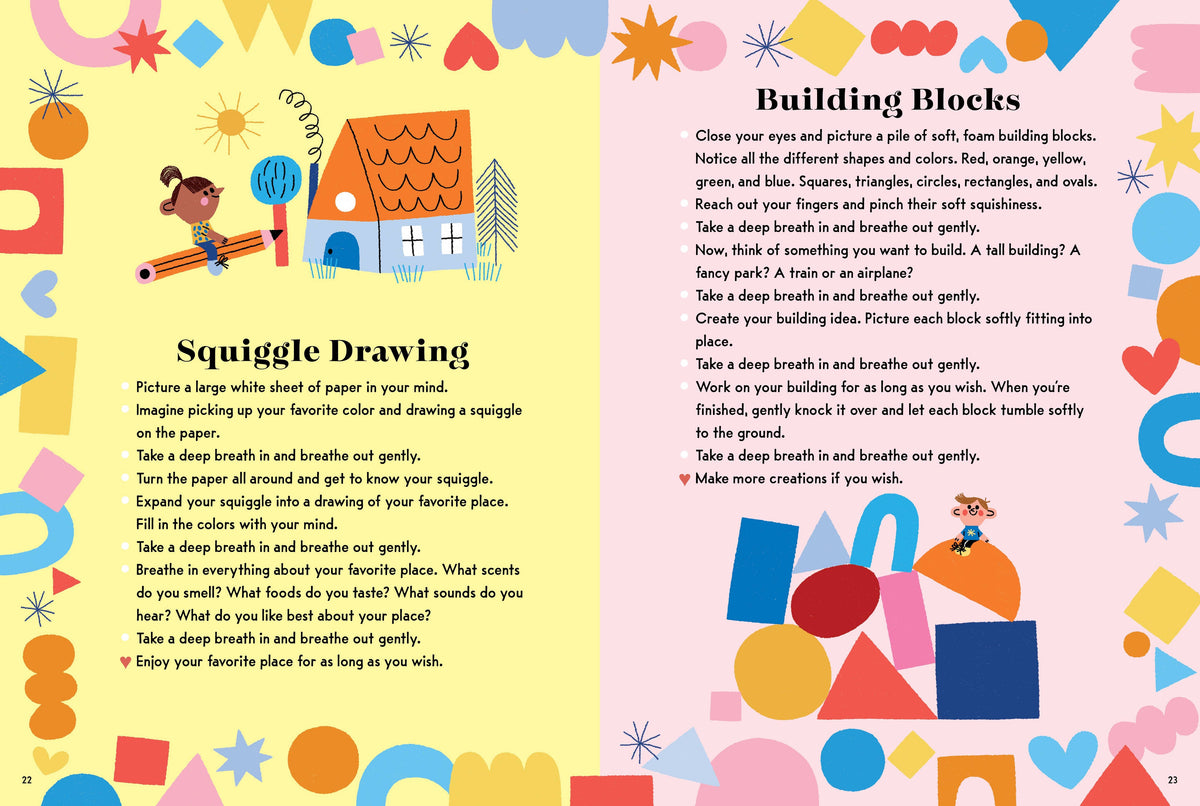 Squiggle Drawing

• Picture a large white sheet of paper in your mind.
• Imagine picking up your favorite color and drawing a squiggle on the paper.
• Take a deep breath in and breathe out gently.
• Turn the paper all around and get to know your squiggle.
• Expand your squiggle into a drawing of your favorite place. Fill in the colors with your mind.
• Take a deep breath in and breathe out gently.
• Breathe in everything about your favorite place. What scents do you smell? What foods do you taste? What sounds do you hear? What do you like best about your place?
• Take a deep breath in and breathe out gently.
♥ Enjoy your favorite place for as long as you wish.

22

Building Blocks

• Close your eyes and picture a pile of soft, foam building blocks. Notice all the different shapes and colors. Red, orange, yellow, green, and blue. Squares, triangles, circles, rectangles, and ovals.
• Reach out your fingers and pinch their soft squishiness.
• Take a deep breath in and breathe out gently.
• Now, think of something you want to build. A tall building? A fancy park? A train or an airplane?
• Take a deep breath in and breathe out gently.
• Create your building idea. Picture each block softly fitting into place.
• Take a deep breath in and breathe out gently.
• Work on your building for as long as you wish. When you're finished, gently knock it over and let each block tumble softly to the ground.
• Take a deep breath in and breathe out gently.
♥ Make more creations if you wish.

23